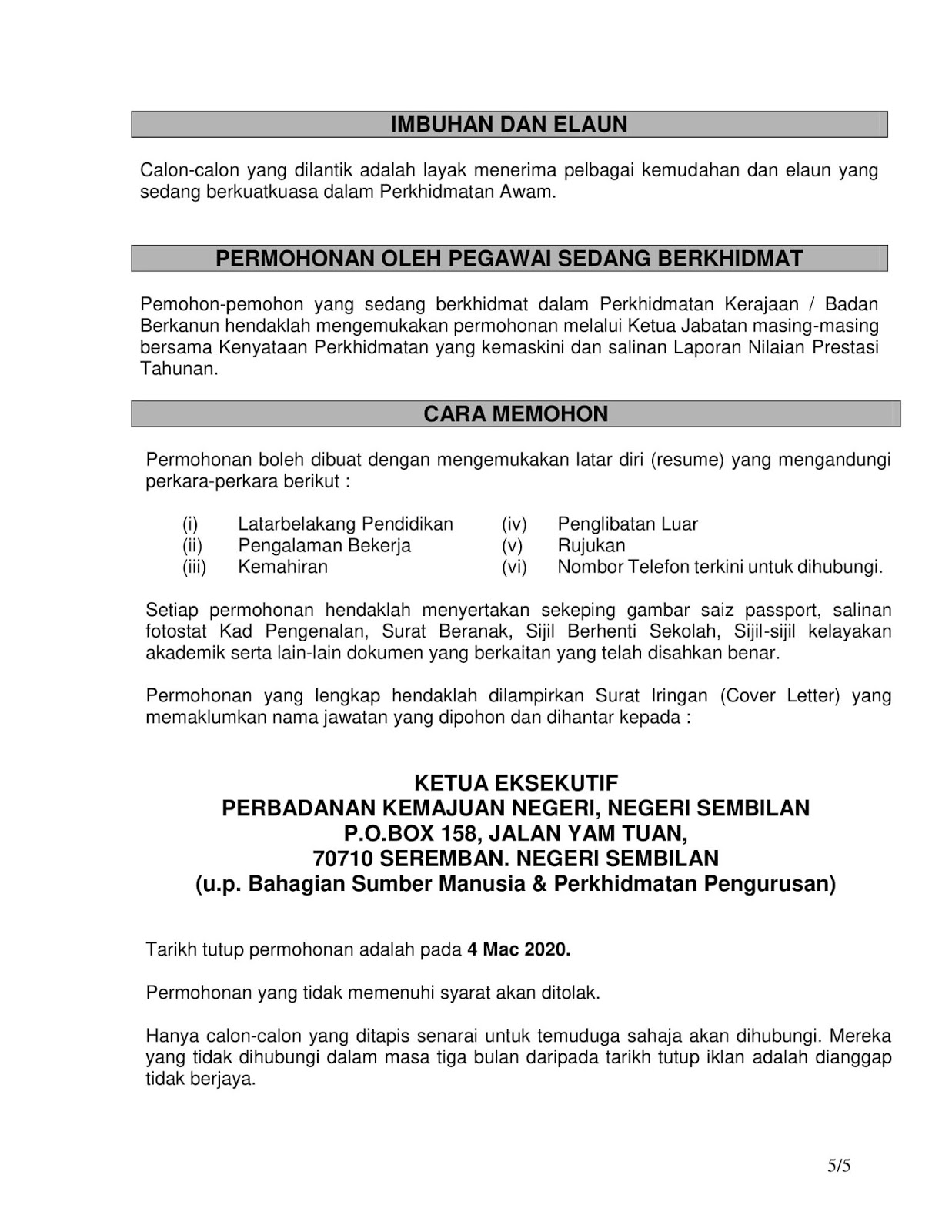 IMBUHAN DAN ELAUN

Calon-calon yang dilantik adalah layak menerima pelbagai kemudahan dan elaun yang sedang berkuatkuasa dalam Perkhidmatan Awam.

PERMOHONAN OLEH PEGAWAI SEDANG BERKHIDMAT

Pemohon-pemohon yang sedang berkhidmat dalam Perkhidmatan Kerajaan / Badan Berkanun hendaklah mengemukakan permohonan melalui Ketua Jabatan masing-masing bersama Kenyataan Perkhidmatan yang kemaskini dan salinan Laporan Nilaian Prestasi Tahunan.

CARA MEMOHON

Permohonan boleh dibuat dengan mengemukakan latar diri (resume) yang mengandungi perkara-perkara berikut :

(i) Latarbelakang Pendidikan
(ii) Pengalaman Bekerja
(iii) Kemahiran

(iv) Penglibatan Luar
(v) Rujukan
(vi) Nombor Telefon terkini untuk dihubungi.

Setiap permohonan hendaklah menyertakan sekeping gambar saiz passport, salinan fotostat Kad Pengenalan, Surat Beranak, Sijil Berhenti Sekolah, Sijil-sijil kelayakan akademik serta lain-lain dokumen yang berkaitan yang telah disahkan benar.

Permohonan yang lengkap hendaklah dilampirkan Surat Iringan (Cover Letter) yang memaklumkan nama jawatan yang dipohon dan dihantar kepada :

KETUA EKSEKUTIF
PERBADANAN KEMAJUAN NEGERI, NEGERI SEMBILAN
P.O.BOX 158, JALAN YAM TUAN,
70710 SEREMBAN. NEGERI SEMBILAN
(u.p. Bahagian Sumber Manusia & Perkhidmatan Pengurusan)

Tarikh tutup permohonan adalah pada 4 Mac 2020.

Permohonan yang tidak memenuhi syarat akan ditolak.

Hanya calon-calon yang ditapis senarai untuk temuduga sahaja akan dihubungi. Mereka yang tidak dihubungi dalam masa tiga bulan daripada tarikh tutup iklan adalah dianggap tidak berjaya.

5/5